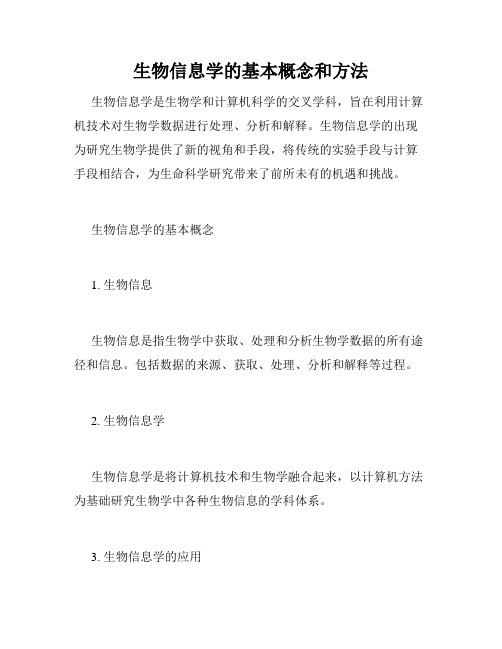 生物信息学的基本概念和方法

生物信息学是生物学和计算机科学的交叉学科，旨在利用计算机技术对生物学数据进行处理、分析和解释。生物信息学的出现为研究生物学提供了新的视角和手段，将传统的实验手段与计算手段相结合，为生命科学研究带来了前所未有的机遇和挑战。

生物信息学的基本概念

1. 生物信息

生物信息是指生物学中获取、处理和分析生物学数据的所有途径和信息。包括数据的来源、获取、处理、分析和解释等过程。

2. 生物信息学

生物信息学是将计算机技术和生物学融合起来，以计算机方法为基础研究生物学中各种生物信息的学科体系。

3. 生物信息学的应用